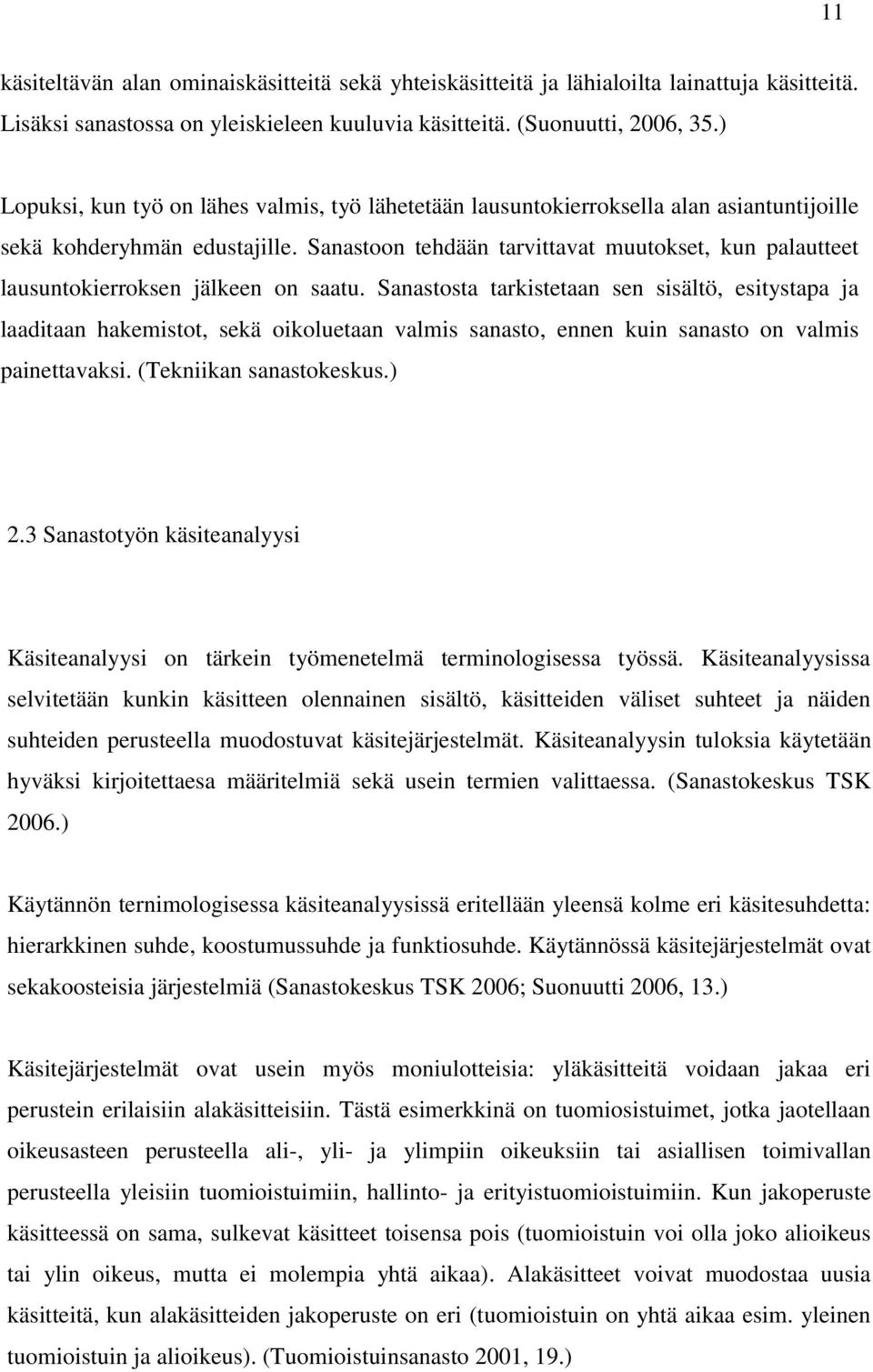 11

käsiteltävän alan ominaiskäsitteitä sekä yhteiskäsitteitä ja lähialoilta lainattuja käsitteitä. Lisäksi sanastossa on yleiskieleen kuuluvia käsitteitä. (Suonuutti, 2006, 35.)

Lopuksi, kun työ on lähes valmis, työ lähetetään lausuntokierroksella alan asiantuntijoille sekä kohderyhmän edustajille. Sanastoon tehdään tarvittavat muutokset, kun palautteet lausuntokierroksen jälkeen on saatu. Sanastosta tarkistetaan sen sisältö, esitystapa ja laaditaan hakemistot, sekä oikoluetaan valmis sanasto, ennen kuin sanasto on valmis painettavaksi. (Tekniikan sanastokeskus.)

2.3 Sanastotyön käsiteanalyysi

Käsiteanalyysi on tärkein työmenetelmä terminologisessa työssä. Käsiteanalyysissa selvitetään kunkin käsitteen olennainen sisältö, käsitteiden väliset suhteet ja näiden suhteiden perusteella muodostuvat käsitejärjestelmät. Käsiteanalyysin tuloksia käytetään hyväksi kirjoitettaesa määritelmiä sekä usein termien valittaessa. (Sanastokeskus TSK 2006.)

Käytännön ternimologisessa käsiteanalyysissä eritellään yleensä kolme eri käsitesuhdetta: hierarkkinen suhde, koostumussuhde ja funktiosuhde. Käytännössä käsitejärjestelmät ovat sekakoosteisia järjestelmiä (Sanastokeskus TSK 2006; Suonuutti 2006, 13.)

Käsitejärjestelmät ovat usein myös moniulotteisia: yläkäsitteitä voidaan jakaa eri perustein erilaisiin alakäsitteisiin. Tästä esimerkkinä on tuomiosistuimet, jotka jaotellaan oikeusasteen perusteella ali-, yli- ja ylimpiin oikeuksiin tai asiallisen toimivallan perusteella yleisiin tuomioistuimiin, hallinto- ja erityistuomioistuimiin. Kun jakoperuste käsitteessä on sama, sulkevat käsitteet toisensa pois (tuomioistuin voi olla joko alioikeus tai ylin oikeus, mutta ei molempia yhtä aikaa). Alakäsitteet voivat muodostaa uusia käsitteitä, kun alakäsitteiden jakoperuste on eri (tuomioistuin on yhtä aikaa esim. yleinen tuomioistuin ja alioikeus). (Tuomioistuinsanasto 2001, 19.)